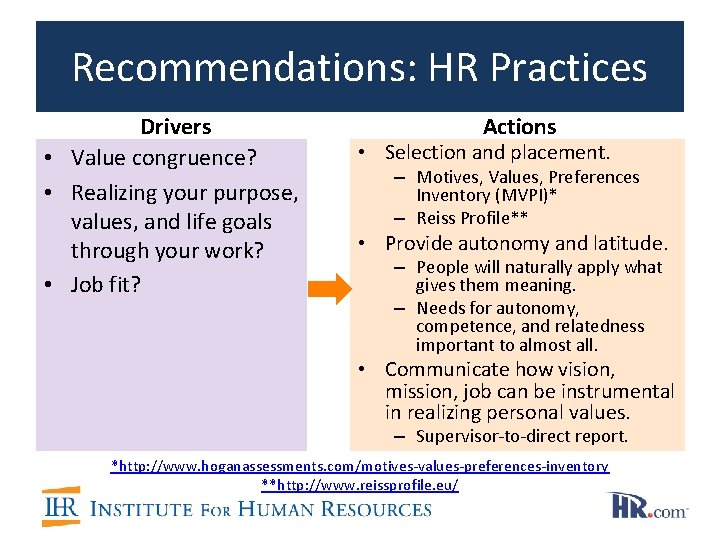 Recommendations: HR Practices

Drivers

• Value congruence?
• Realizing your purpose, values, and life goals through your work?
• Job fit?

Actions

• Selection and placement.
- Motives, Values, Preferences Inventory (MVPI)*
- Reiss Profile**
• Provide autonomy and latitude.
- People will naturally apply what gives them meaning.
- Needs for autonomy, competence, and relatedness important to almost all.
• Communicate how vision, mission, job can be instrumental in realizing personal values.
- Supervisor-to-direct report.

*http://www.hoganassessments.com/motives-values-preferences-inventory
**http://www.reissprofile.eu/

IHR INSTITUTE FOR HUMAN RESOURCES

HR.com